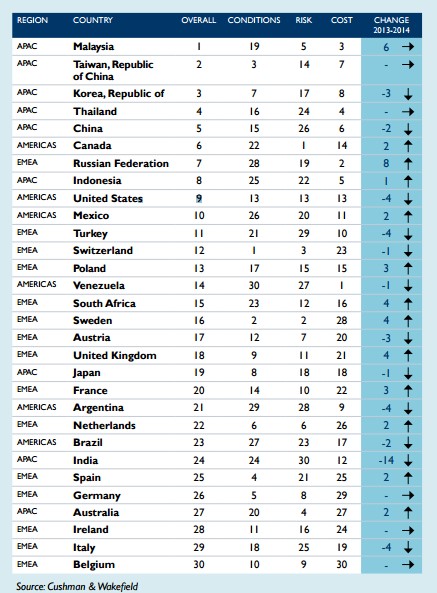 | REGION | COUNTRY | OVERALL | CONDITIONS | RISK | COST | CHANGE 2013-2014 |
|---|---|---|---|---|---|---|
| APAC | Malaysia | 1 | 19 | 5 | 3 | 6 → |
| APAC | Taiwan, Republic of China | 2 | 3 | 14 | 7 | - → |
| APAC | Korea, Republic of | 3 | 7 | 17 | 8 | -3 ↓ |
| APAC | Thailand | 4 | 16 | 24 | 4 | - → |
| APAC | China | 5 | 15 | 26 | 6 | -2 ↓ |
| AMERICAS | Canada | 6 | 22 | 1 | 14 | 2 ↑ |
| EMEA | Russian Federation | 7 | 28 | 19 | 2 | 8 ↑ |
| APAC | Indonesia | 8 | 25 | 22 | 5 | 1 ↑ |
| AMERICAS | United States | 9 | 13 | 13 | 13 | -4 ↓ |
| AMERICAS | Mexico | 10 | 26 | 20 | 11 | 2 ↑ |
| EMEA | Turkey | 11 | 21 | 29 | 10 | -4 ↓ |
| EMEA | Switzerland | 12 | 1 | 3 | 23 | -1 ↓ |
| EMEA | Poland | 13 | 17 | 15 | 15 | 3 ↑ |
| AMERICAS | Venezuela | 14 | 30 | 27 | 1 | -1 ↓ |
| EMEA | South Africa | 15 | 23 | 12 | 16 | 4 ↑ |
| EMEA | Sweden | 16 | 2 | 2 | 28 | 4 ↑ |
| EMEA | Austria | 17 | 12 | 7 | 20 | -3 ↓ |
| EMEA | United Kingdom | 18 | 9 | 11 | 21 | 4 ↑ |
| APAC | Japan | 19 | 8 | 18 | 18 | -1 ↓ |
| EMEA | France | 20 | 14 | 10 | 22 | 3 ↑ |
| AMERICAS | Argentina | 21 | 29 | 28 | 9 | -4 ↓ |
| EMEA | Netherlands | 22 | 6 | 6 | 26 | 2 ↑ |
| AMERICAS | Brazil | 23 | 27 | 23 | 17 | -2 ↓ |
| APAC | India | 24 | 24 | 30 | 12 | -14 ↓ |
| EMEA | Spain | 25 | 4 | 21 | 25 | 2 ↑ |
| EMEA | Germany | 26 | 5 | 8 | 29 | - → |
| APAC | Australia | 27 | 20 | 4 | 27 | 2 ↑ |
| EMEA | Ireland | 28 | 11 | 16 | 24 | - → |
| EMEA | Italy | 29 | 18 | 25 | 19 | -4 ↓ |
| EMEA | Belgium | 30 | 10 | 9 | 30 | - → |

Source: Cushman & Wakefield